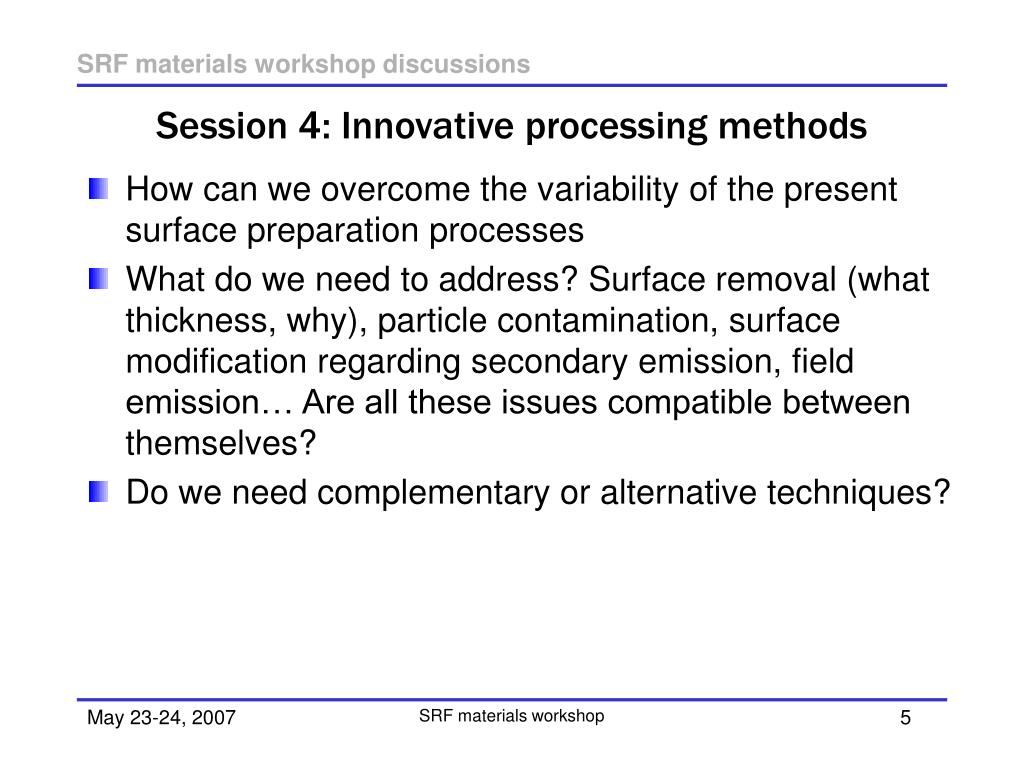 SRF materials workshop discussions

Session 4: Innovative processing methods

How can we overcome the variability of the present surface preparation processes

What do we need to address? Surface removal (what thickness, why), particle contamination, surface modification regarding secondary emission, field emission… Are all these issues compatible between themselves?

Do we need complementary or alternative techniques?

May 23-24, 2007

SRF materials workshop

5